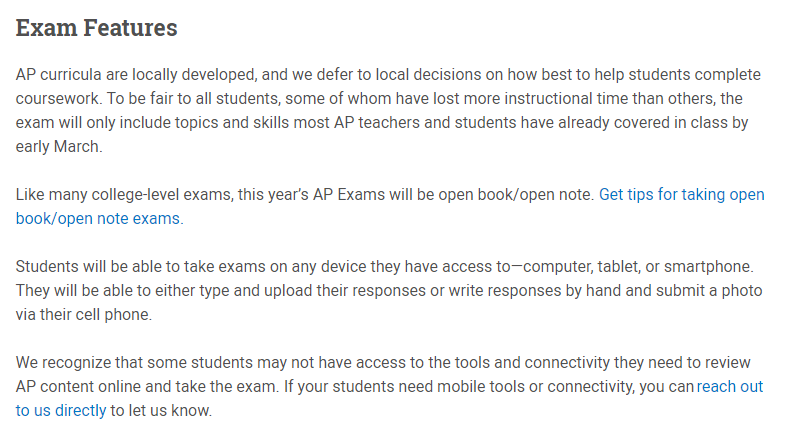 Exam Features

AP curricula are locally developed, and we defer to local decisions on how best to help students complete coursework. To be fair to all students, some of whom have lost more instructional time than others, the exam will only include topics and skills most AP teachers and students have already covered in class by early March.

Like many college-level exams, this year's AP Exams will be open book/open note. Get tips for taking open book/open note exams.

Students will be able to take exams on any device they have access to—computer, tablet, or smartphone. They will be able to either type and upload their responses or write responses by hand and submit a photo via their cell phone.

We recognize that some students may not have access to the tools and connectivity they need to review AP content online and take the exam. If your students need mobile tools or connectivity, you can reach out to us directly to let us know.